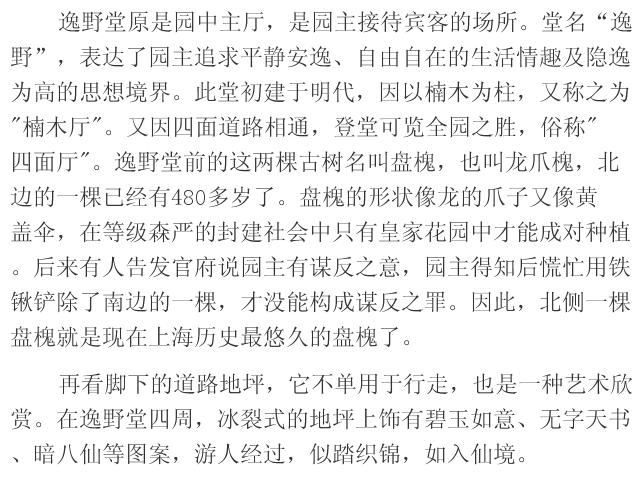 逸野堂原是园中主厅，是园主接待宾客的场所。堂名“逸野”，表达了园主追求平静安逸、自由自在的生活情趣及隐逸为高的思想境界。此堂初建于明代，因以楠木为柱，又称之为“楠木厅”。又因四面道路相通，登堂可览全园之胜，俗称“四面厅”。逸野堂前的这两棵古树名叫盘槐，也叫龙爪槐，北边的一棵已经有480多岁了。盘槐的形状像龙的爪子又像黄盖伞，在等级森严的封建社会中只有皇家花园中才能成对种植。后来有人告发官府说园主有谋反之意，园主得知后慌忙用铁锹铲除了南边的一棵，才没能构成谋反之罪。因此，北侧一棵盘槐就是现在上海历史最悠久的盘槐了。

再看脚下的道路地坪，它不单用于行走，也是一种艺术欣赏。在逸野堂四周，冰裂式的地坪上饰有碧玉如意、无字天书、暗八仙等图案，游人经过，似踏织锦，如入仙境。